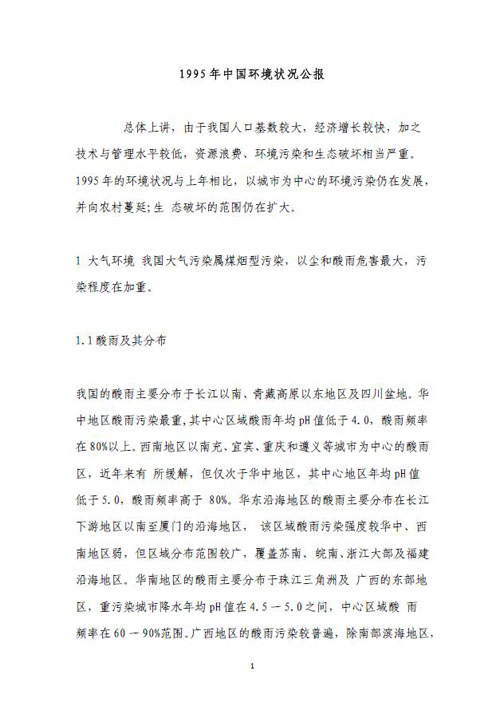 1995年中国环境状况公报

总体上讲，由于我国人口基数较大，经济增长较快，加之技术与管理水平较低，资源浪费、环境污染和生态破坏相当严重。1995年的环境状况与上年相比，以城市为中心的环境污染仍在发展，并向农村蔓延;生 态破坏的范围仍在扩大。

1 大气环境 我国大气污染属煤烟型污染，以尘和酸雨危害最大，污染程度在加重。

1.1酸雨及其分布

我国的酸雨主要分布于长江以南、青藏高原以东地区及四川盆地。华中地区酸雨污染最重，其中心区域酸雨年均pH值低于4.0，酸雨频率在80%以上。西南地区以南充、宜宾、重庆和遵义等城市为中心的酸雨区，近年来有 所缓解，但仅次于华中地区，其中心地区年均pH值低于5.0，酸雨频率高于 80%。华东沿海地区的酸雨主要分布在长江下游地区以南至厦门的沿海地区， 该区域酸雨污染强度较华中、西南地区弱，但区域分布范围较广，覆盖苏南、皖南、浙江大部及福建沿海地区。华南地区的酸雨主要分布于珠江三角洲及 广西的东部地区，重污染城市降水年均pH值在4.5－5.0之间，中心区域酸 雨频率在60－90%范围。广西地区的酸雨污染较普遍，除南部滨海地区，

1